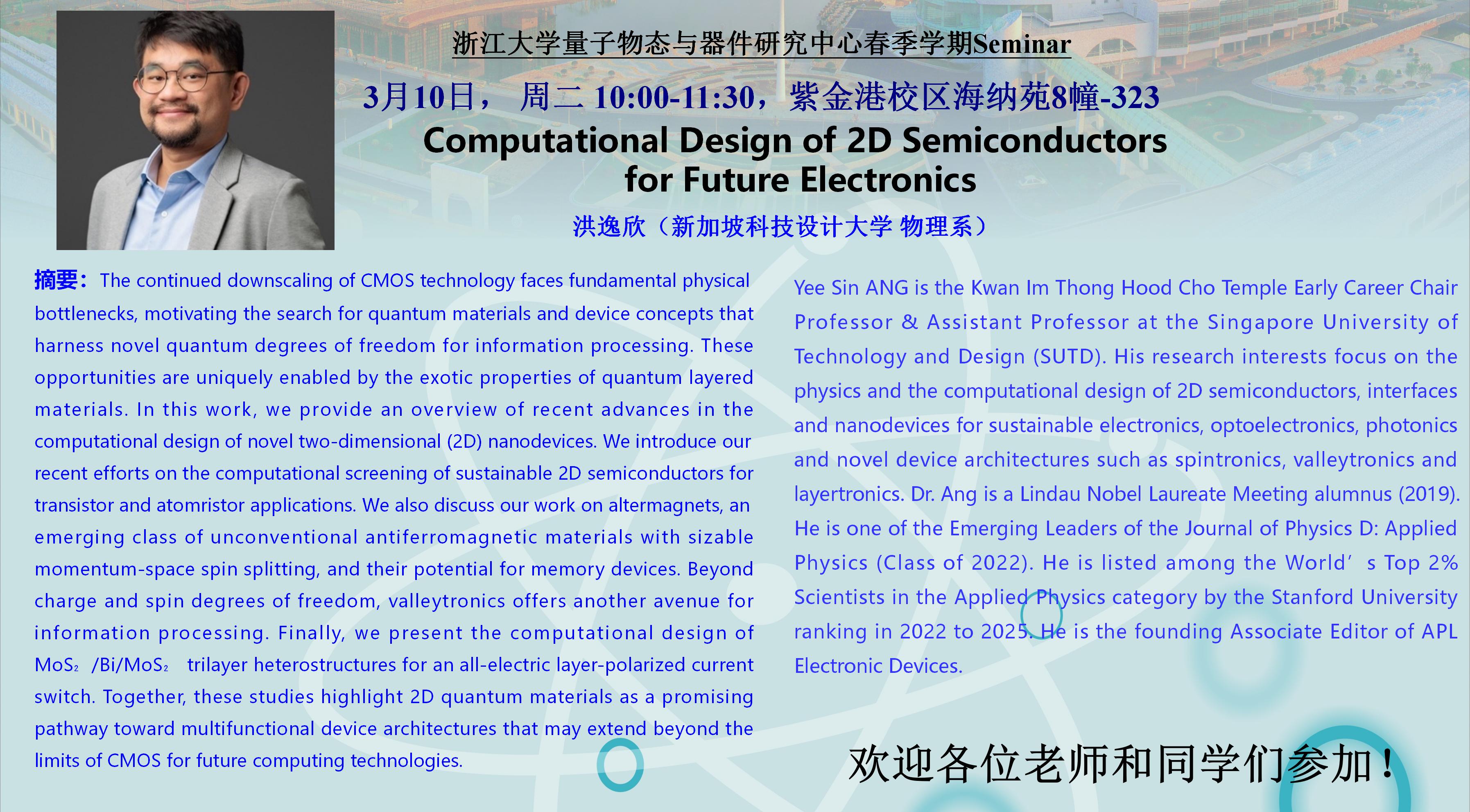 浙江大学量子物态与器件研究中心春季学期Seminar

3月10日， 周二 10:00-11:30，紫金港校区海纳苑8幢-323

Computational Design of 2D Semiconductors for Future Electronics

洪逸欣（新加坡科技设计大学 物理系）

摘要：The continued downscaling of CMOS technology faces fundamental physical bottlenecks, motivating the search for quantum materials and device concepts that harness novel quantum degrees of freedom for information processing. These opportunities are uniquely enabled by the exotic properties of quantum layered materials. In this work, we provide an overview of recent advances in the computational design of novel two-dimensional (2D) nanodevices. We introduce our recent efforts on the computational screening of sustainable 2D semiconductors for transistor and atomristor applications. We also discuss our work on altermagnets, an emerging class of unconventional antiferromagnetic materials with sizable momentum-space spin splitting, and their potential for memory devices. Beyond charge and spin degrees of freedom, valleytronics offers another avenue for information processing. Finally, we present the computational design of $MoS_2$ /Bi/$MoS_2$ trilayer heterostructures for an all-electric layer-polarized current switch. Together, these studies highlight 2D quantum materials as a promising pathway toward multifunctional device architectures that may extend beyond the limits of CMOS for future computing technologies.

Yee Sin ANG is the Kwan Im Thong Hood Cho Temple Early Career Chair Professor & Assistant Professor at the Singapore University of Technology and Design (SUTD). His research interests focus on the physics and the computational design of 2D semiconductors, interfaces and nanodevices for sustainable electronics, optoelectronics, photonics and novel device architectures such as spintronics, valleytronics and layertronics. Dr. Ang is a Lindau Nobel Laureate Meeting alumnus (2019). He is one of the Emerging Leaders of the Journal of Physics D: Applied Physics (Class of 2022). He is listed among the World’ s Top 2% Scientists in the Applied Physics category by the Stanford University ranking in 2022 to 2025. He is the founding Associate Editor of APL Electronic Devices.

欢迎各位老师和同学们参加！